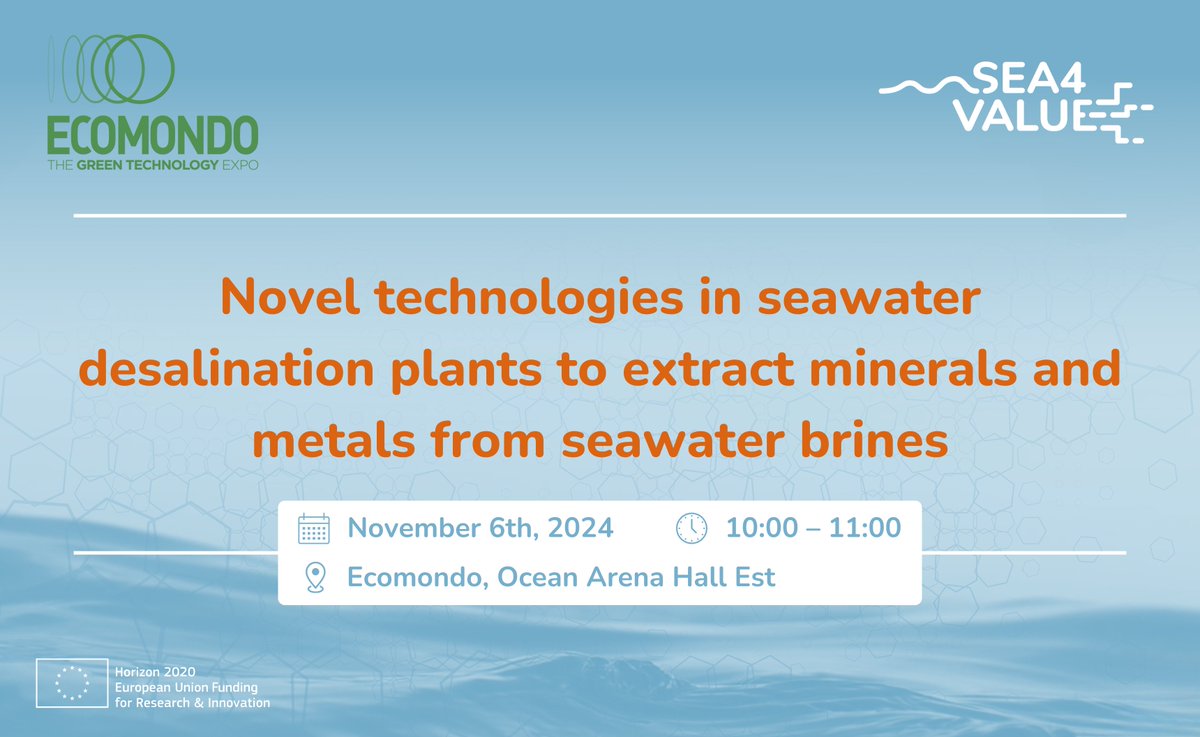 ECOMONDO
THE GREEN TECHNOLOGY EXPO

SEA4
VALUE

Novel technologies in seawater desalination plants to extract minerals and metals from seawater brines

November 6th, 2024
10:00 – 11:00
Ecomondo, Ocean Arena Hall Est

Horizon 2020
European Union Funding
for Research & Innovation